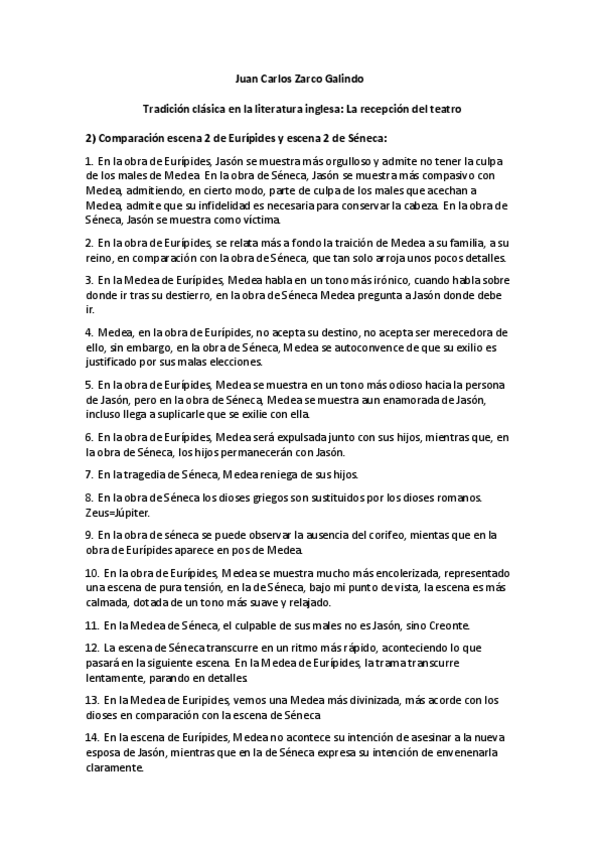 Juan Carlos Zarco Galindo

Tradición clásica en la literatura inglesa: La recepción del teatro

2) Comparación escena 2 de Eurípides y escena 2 de Séneca:

1. En la obra de Eurípides, Jasón se muestra más orgulloso y admite no tener la culpa de los males de Medea. En la obra de Séneca, Jasón se muestra más compasivo con Medea, admitiendo, en cierto modo, parte de culpa de los males que acechan a Medea, admite que su infidelidad es necesaria para conservar la cabeza. En la obra de Séneca, Jasón se muestra como víctima.

2. En la obra de Eurípides, se relata más a fondo la traición de Medea a su familia, a su reino, en comparación con la obra de Séneca, que tan solo arroja unos pocos detalles.

3. En la Medea de Eurípides, Medea habla en un tono más irónico, cuando habla sobre donde ir tras su destierro, en la obra de Séneca Medea pregunta a Jasón donde debe ir.

4. Medea, en la obra de Eurípides, no acepta su destino, no acepta ser merecedora de ello, sin embargo, en la obra de Séneca, Medea se autoconvence de que su exilio es justificado por sus malas elecciones.

5. En la obra de Eurípides, Medea se muestra en un tono más odioso hacia la persona de Jasón, pero en la obra de Séneca, Medea se muestra aun enamorada de Jasón, incluso llega a suplicarle que se exilie con ella.

6. En la obra de Eurípides, Medea será expulsada junto con sus hijos, mientras que, en la obra de Séneca, los hijos permanecerán con Jasón.

7. En la tragedia de Séneca, Medea reniega de sus hijos.

8. En la obra de Séneca los dioses griegos son sustituidos por los dioses romanos. Zeus=Júpiter.

9. En la obra de séneca se puede observar la ausencia del corifeo, mientas que en la obra de Eurípides aparece en pos de Medea.

10. En la obra de Eurípides, Medea se muestra mucho más encolerizada, representado una escena de pura tensión, en la de Séneca, bajo mi punto de vista, la escena es más calmada, dotada de un tono más suave y relajado.

11. En la Medea de Séneca, el culpable de sus males no es Jasón, sino Creonte.

12. La escena de Séneca transcurre en un ritmo más rápido, aconteciendo lo que pasará en la siguiente escena. En la Medea de Eurípides, la trama transcurre lentamente, parando en detalles.

13. En la Medea de Euripides, vemos una Medea más divinizada, más acorde con los dioses en comparación con la escena de Séneca

14. En la escena de Eurípides, Medea no acontece su intención de asesinar a la nueva esposa de Jasón, mientras que en la de Séneca expresa su intención de envenenarla claramente.